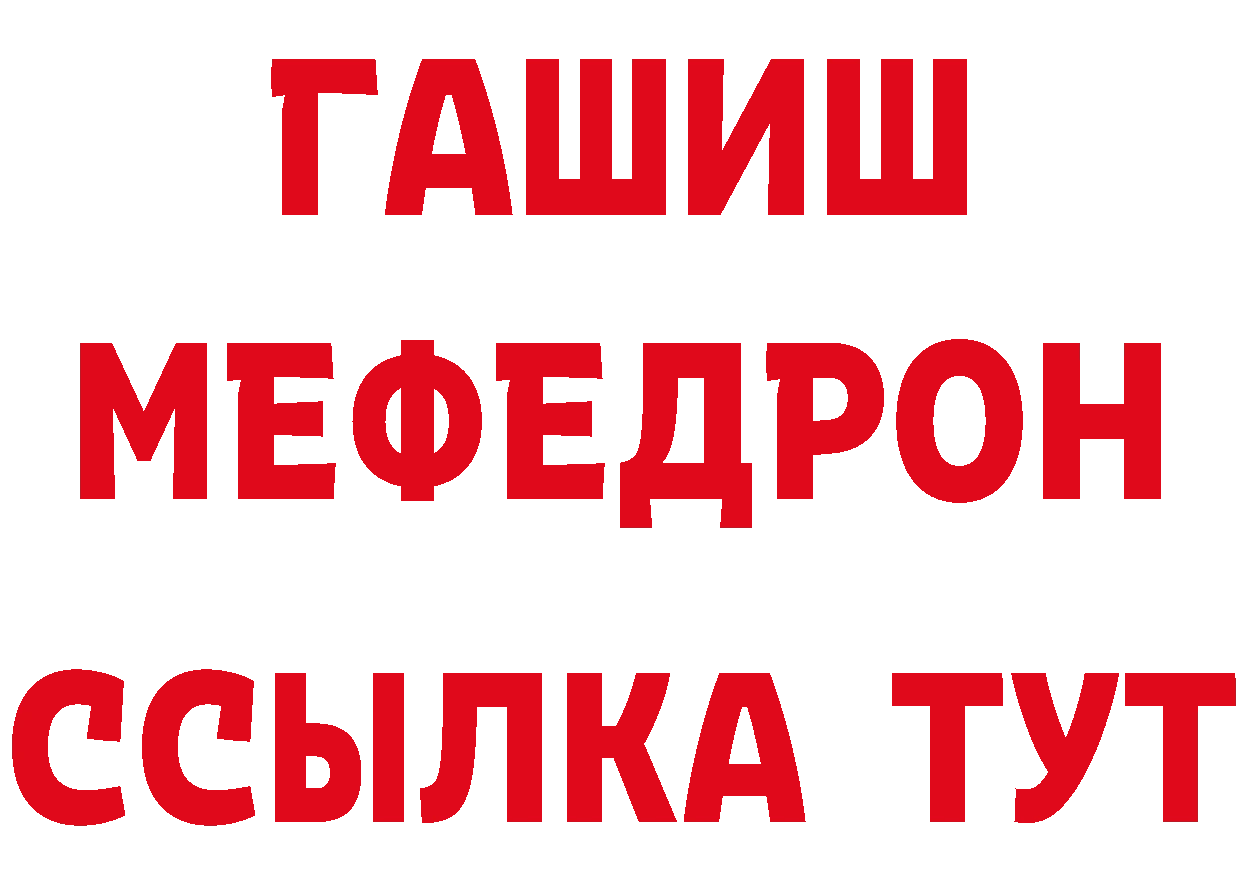 ГАШИШ
МЕФЕДРОН
ССЫЛКА ТУТ